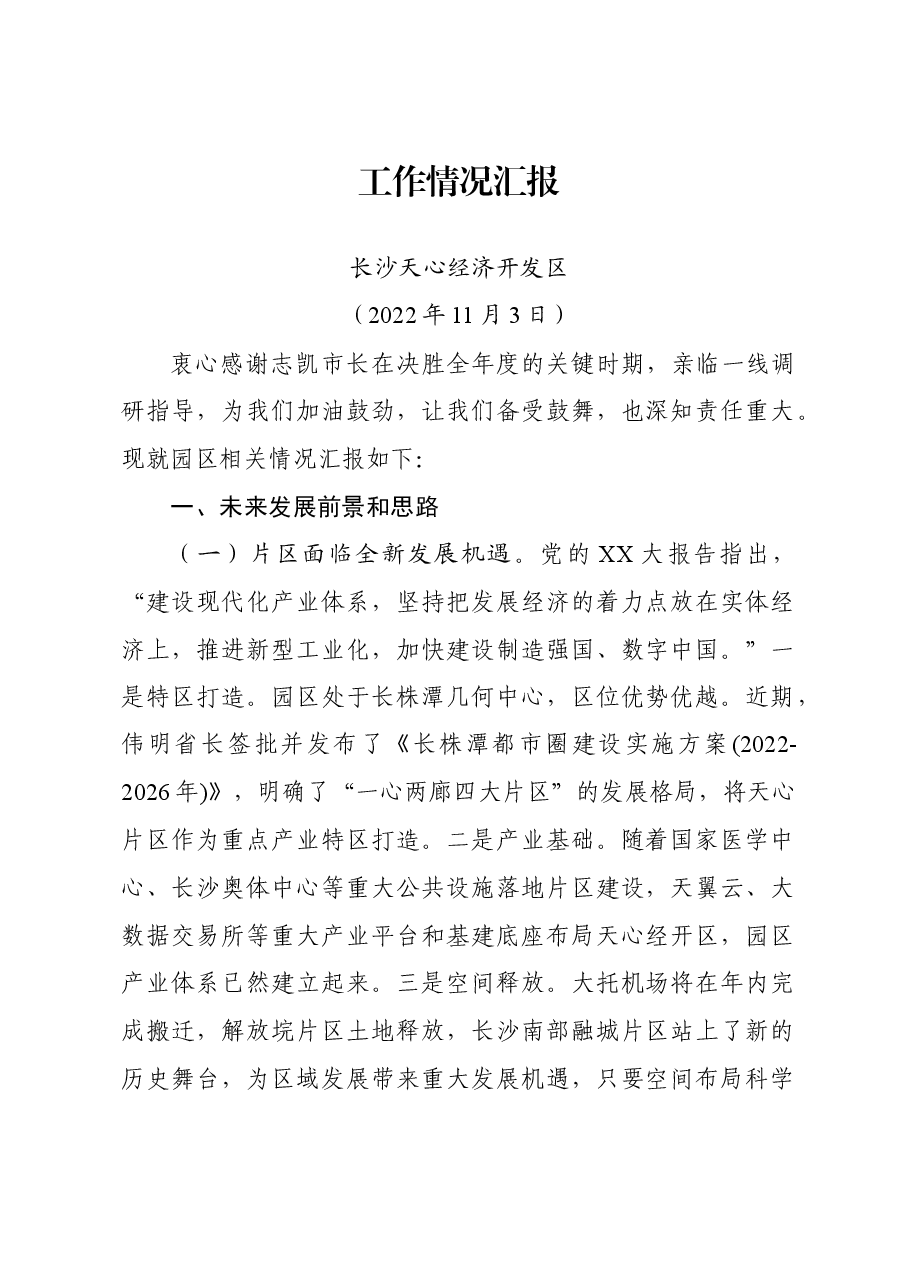 工作情况汇报

长沙天心经济开发区

（2022年11月3日）

衷心感谢志凯市长在决胜全年度的关键时期，亲临一线调研指导，为我们加油鼓劲，让我们备受鼓舞，也深知责任重大。现就园区相关情况汇报如下:

一、未来发展前景和思路

（一）片区面临全新发展机遇。党的XX大报告指出，“建设现代化产业体系，坚持把发展经济的着力点放在实体经济上，推进新型工业化，加快建设制造强国、数字中国。”一是特区打造。园区处于长株潭几何中心，区位优势优越。近期，伟明省长签批并发布了《长株潭都市圈建设实施方案(2022-2026年)》，明确了“一心两廊四大片区”的发展格局，将天心片区作为重点产业特区打造。二是产业基础。随着国家医学中心、长沙奥体中心等重大公共设施落地片区建设，天翼云、大数据交易所等重大产业平台和基建底座布局天心经开区，园区产业体系已然建立起来。三是空间释放。大托机场将在年内完成搬迁，解放垸片区土地释放，长沙南部融城片区站上了新的历史舞台，为区域发展带来重大发展机遇，只要空间布局科学